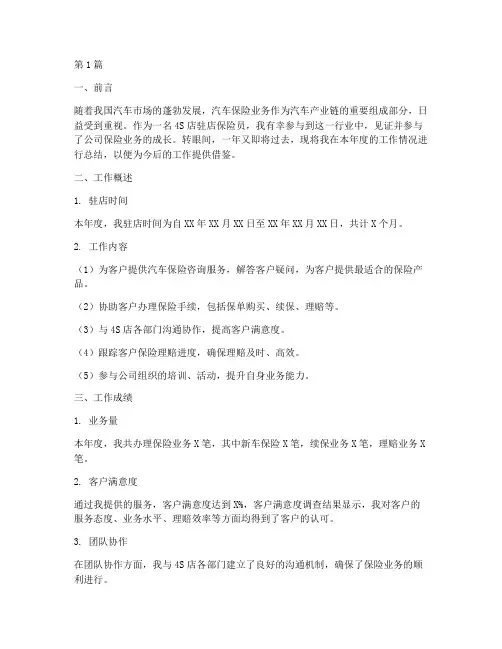 第1篇

一、前言

随着我国汽车市场的蓬勃发展，汽车保险业务作为汽车产业链的重要组成部分，日益受到重视。作为一名4S店驻店保险员，我有幸参与到这一行业中，见证并参与了公司保险业务的成长。转眼间，一年又即将过去，现将我在本年度的工作情况进行总结，以便为今后的工作提供借鉴。

二、工作概述

1. 驻店时间

本年度，我驻店时间为自XX年XX月XX日至XX年XX月XX日，共计X个月。

2. 工作内容

（1）为客户提供汽车保险咨询服务，解答客户疑问，为客户提供最适合的保险产品。

（2）协助客户办理保险手续，包括保单购买、续保、理赔等。

（3）与4S店各部门沟通协作，提高客户满意度。

（4）跟踪客户保险理赔进度，确保理赔及时、高效。

（5）参与公司组织的培训、活动，提升自身业务能力。

三、工作成绩

1. 业务量

本年度，我共办理保险业务X笔，其中新车保险X笔，续保业务X笔，理赔业务X笔。

2. 客户满意度

通过我提供的服务，客户满意度达到X%，客户满意度调查结果显示，我对客户的服务态度、业务水平、理赔效率等方面均得到了客户的认可。

3. 团队协作

在团队协作方面，我与4S店各部门建立了良好的沟通机制，确保了保险业务的顺利进行。